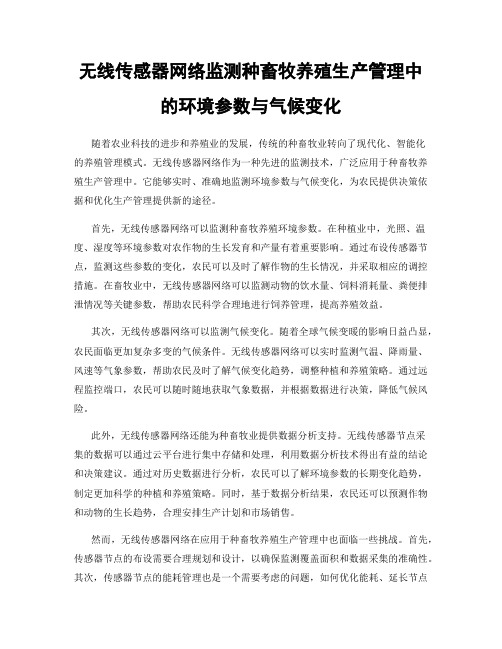 无线传感器网络监测种畜牧养殖生产管理中的环境参数与气候变化

随着农业科技的进步和养殖业的发展，传统的种畜牧业转向了现代化、智能化的养殖管理模式。无线传感器网络作为一种先进的监测技术，广泛应用于种畜牧养殖生产管理中。它能够实时、准确地监测环境参数与气候变化，为农民提供决策依据和优化生产管理提供新的途径。

首先，无线传感器网络可以监测种畜牧养殖环境参数。在种植业中，光照、温度、湿度等环境参数对农作物的生长发育和产量有着重要影响。通过布设传感器节点，监测这些参数的变化，农民可以及时了解作物的生长情况，并采取相应的调控措施。在畜牧业中，无线传感器网络可以监测动物的饮水量、饲料消耗量、粪便排泄情况等关键参数，帮助农民科学合理地进行饲养管理，提高养殖效益。

其次，无线传感器网络可以监测气候变化。随着全球气候变暖的影响日益凸显，农民面临更加复杂多变的气候条件。无线传感器网络可以实时监测气温、降雨量、风速等气象参数，帮助农民及时了解气候变化趋势，调整种植和养殖策略。通过远程监控端口，农民可以随时随地获取气象数据，并根据数据进行决策，降低气候风险。

此外，无线传感器网络还能为种畜牧业提供数据分析支持。无线传感器节点采集的数据可以通过云平台进行集中存储和处理，利用数据分析技术得出有益的结论和决策建议。通过对历史数据进行分析，农民可以了解环境参数的长期变化趋势，制定更加科学的种植和养殖策略。同时，基于数据分析结果，农民还可以预测作物和动物的生长趋势，合理安排生产计划和市场销售。

然而，无线传感器网络在应用于种畜牧养殖生产管理中也面临一些挑战。首先，传感器节点的布设需要合理规划和设计，以确保监测覆盖面积和数据采集的准确性。其次，传感器节点的能耗管理也是一个需要考虑的问题，如何优化能耗、延长节点